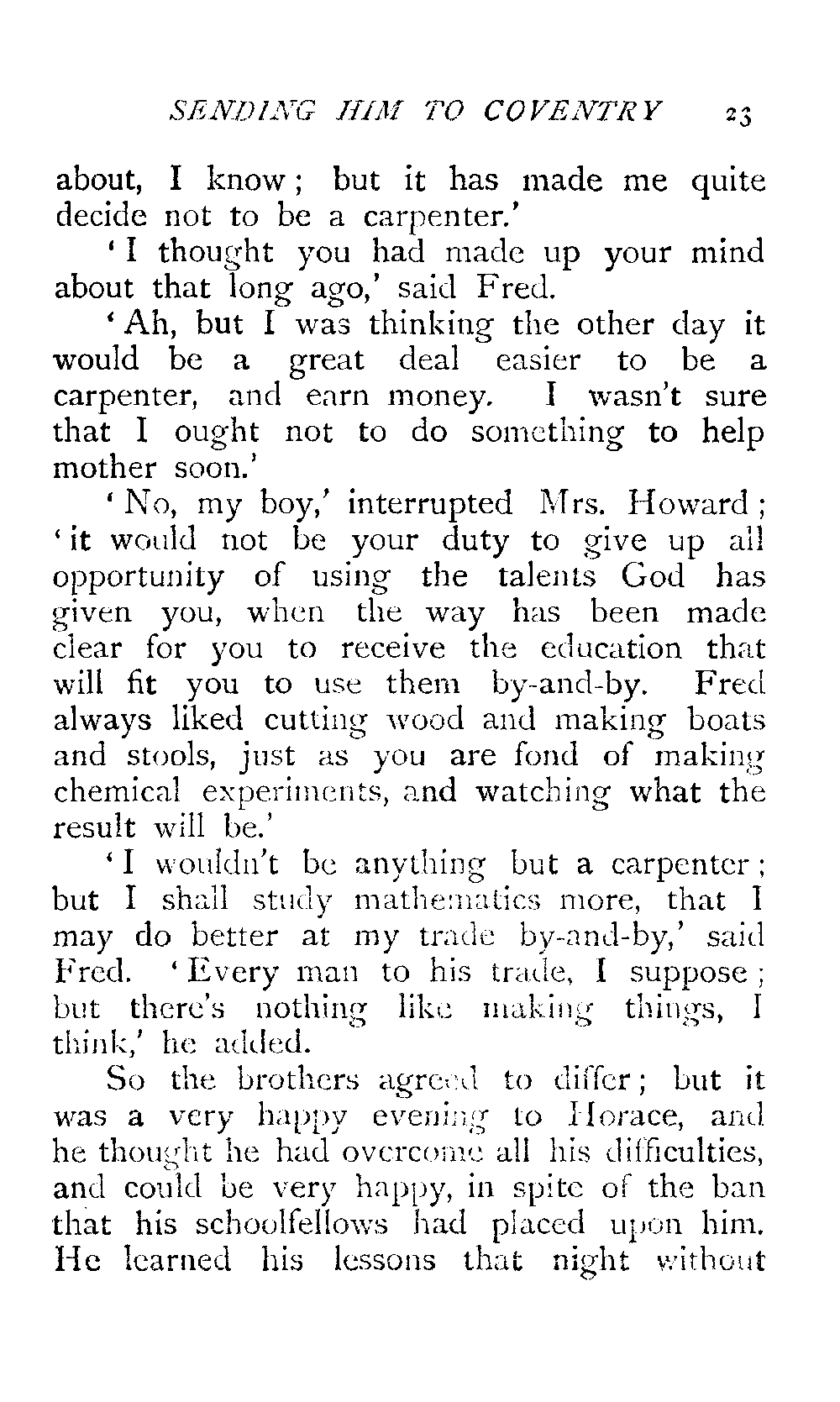 SENDING HIM TO COVENTRY 23

about, I know; but it has made me quite decide not to be a carpenter.'

'I thought you had made up your mind about that long ago,' said Fred.

'Ah, but I was thinking the other day it would be a great deal easier to be a carpenter, and earn money. I wasn't sure that I ought not to do something to help mother soon.'

'No, my boy,' interrupted Mrs. Howard; 'it would not be your duty to give up all opportunity of using the talents God has given you, when the way has been made clear for you to receive the education that will fit you to use them by-and-by. Fred always liked cutting wood and making boats and stools, just as you are fond of making chemical experiments, and watching what the result will be.'

'I wouldn't be anything but a carpenter; but I shall study mathematics more, that I may do better at my trade by-and-by,' said Fred. 'Every man to his trade, I suppose; but there's nothing like making things, I think,' he added.

So the brothers agreed to differ; but it was a very happy evening to Horace, and he thought he had overcome all his difficulties, and could be very happy, in spite of the ban that his schoolfellows had placed upon him. He learned his lessons that night without